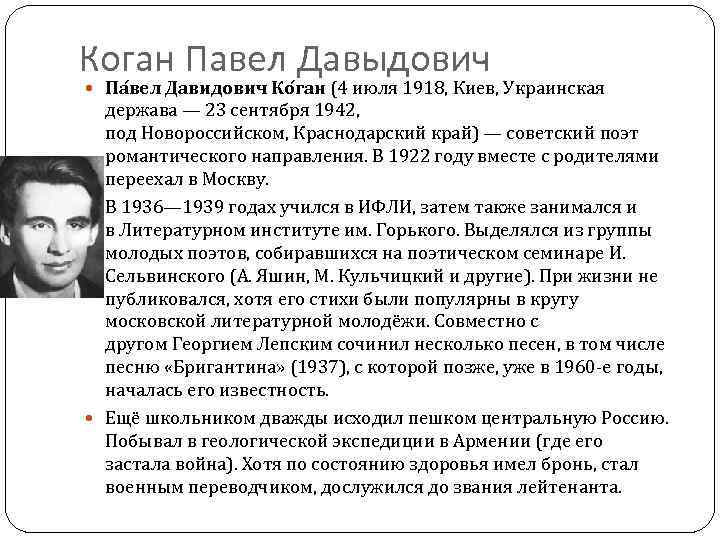 Коган Павел Давыдович

Па́вел Давидович Ко́ган (4 июля 1918, Киев, Украинская держава — 23 сентября 1942, под Новороссийском, Краснодарский край) — советский поэт романтического направления. В 1922 году вместе с родителями переехал в Москву.

В 1936—1939 годах учился в ИФЛИ, затем также занимался и в Литературном институте им. Горького. Выделялся из группы молодых поэтов, собиравшихся на поэтическом семинаре И. Сельвинского (А. Яшин, М. Кульчицкий и другие). При жизни не публиковался, хотя его стихи были популярны в кругу московской литературной молодёжи. Совместно с другом Георгием Лепским сочинил несколько песен, в том числе песню «Бригантина» (1937), с которой позже, уже в 1960-е годы, началась его известность.

Ещё школьником дважды исходил пешком центральную Россию. Побывал в геологической экспедиции в Армении (где его застала война). Хотя по состоянию здоровья имел бронь, стал военным переводчиком, дослужился до звания лейтенанта.